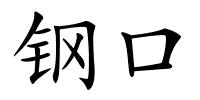 钢口